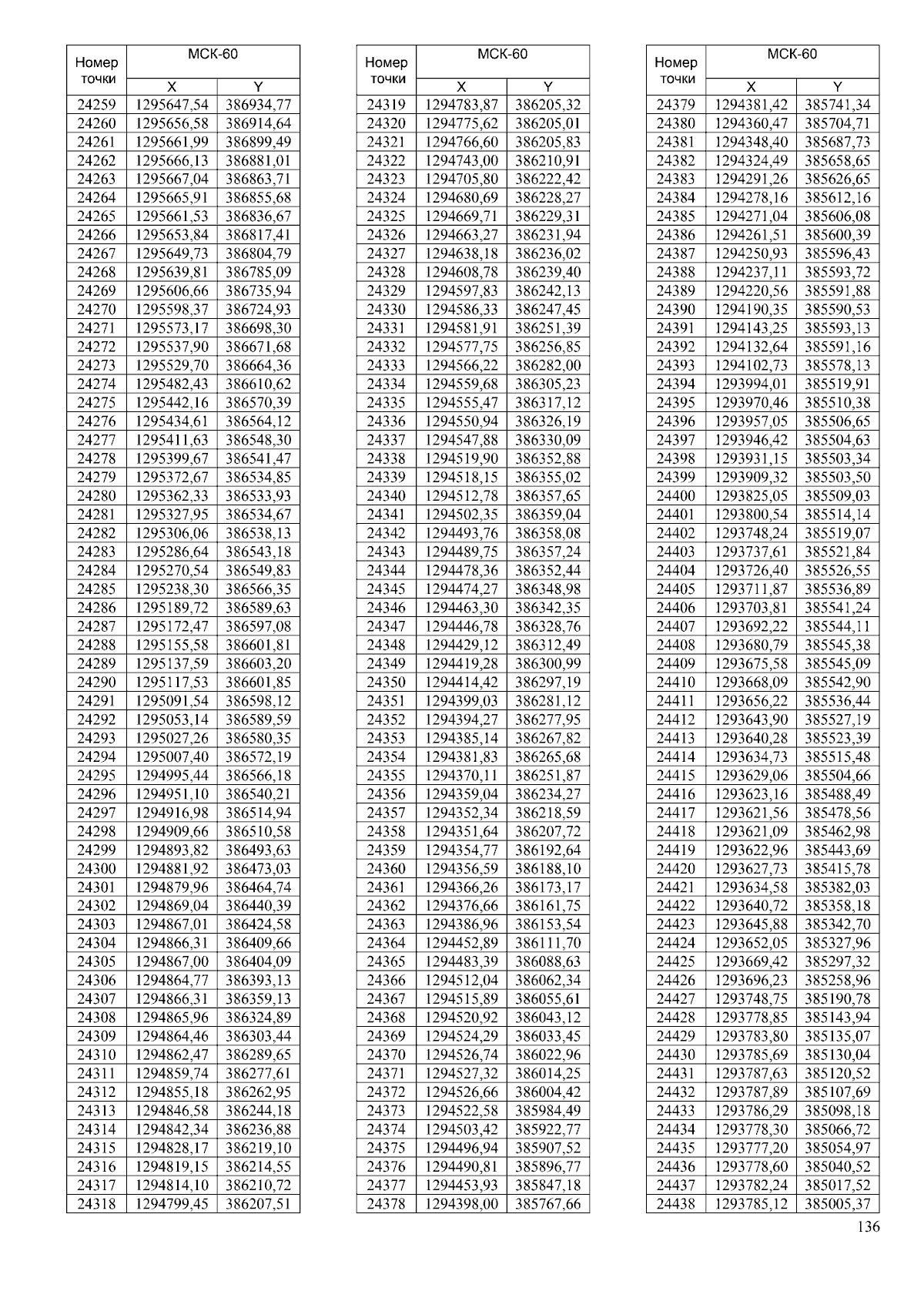 | Номер точки | МСК-60 X | МСК-60 Y |
|---|---|---|
| 24259 | 1295647,54 | 386934,77 |
| 24260 | 1295656,58 | 386914,64 |
| 24261 | 1295661,99 | 386899,49 |
| 24262 | 1295666,13 | 386881,01 |
| 24263 | 1295667,04 | 386863,71 |
| 24264 | 1295665,91 | 386855,68 |
| 24265 | 1295661,53 | 386836,67 |
| 24266 | 1295653,84 | 386817,41 |
| 24267 | 1295649,73 | 386804,79 |
| 24268 | 1295639,81 | 386785,09 |
| 24269 | 1295606,66 | 386735,94 |
| 24270 | 1295598,37 | 386724,93 |
| 24271 | 1295573,17 | 386698,30 |
| 24272 | 1295537,90 | 386671,68 |
| 24273 | 1295529,70 | 386664,36 |
| 24274 | 1295482,43 | 386610,62 |
| 24275 | 1295442,16 | 386570,39 |
| 24276 | 1295434,61 | 386564,12 |
| 24277 | 1295411,63 | 386548,30 |
| 24278 | 1295399,67 | 386541,47 |
| 24279 | 1295372,67 | 386534,85 |
| 24280 | 1295362,33 | 386533,93 |
| 24281 | 1295327,95 | 386534,67 |
| 24282 | 1295306,06 | 386538,13 |
| 24283 | 1295286,64 | 386543,18 |
| 24284 | 1295270,54 | 386549,83 |
| 24285 | 1295238,30 | 386566,35 |
| 24286 | 1295189,72 | 386589,63 |
| 24287 | 1295172,47 | 386597,08 |
| 24288 | 1295155,58 | 386601,81 |
| 24289 | 1295137,59 | 386603,20 |
| 24290 | 1295117,53 | 386601,85 |
| 24291 | 1295091,54 | 386598,12 |
| 24292 | 1295053,14 | 386589,59 |
| 24293 | 1295027,26 | 386580,35 |
| 24294 | 1295007,40 | 386572,19 |
| 24295 | 1294995,44 | 386566,18 |
| 24296 | 1294951,10 | 386540,21 |
| 24297 | 1294916,98 | 386514,94 |
| 24298 | 1294909,66 | 386510,58 |
| 24299 | 1294893,82 | 386493,63 |
| 24300 | 1294881,92 | 386473,03 |
| 24301 | 1294879,96 | 386464,74 |
| 24302 | 1294869,04 | 386440,39 |
| 24303 | 1294867,01 | 386424,58 |
| 24304 | 1294866,31 | 386409,66 |
| 24305 | 1294867,00 | 386404,09 |
| 24306 | 1294864,77 | 386393,13 |
| 24307 | 1294866,31 | 386359,13 |
| 24308 | 1294865,96 | 386324,89 |
| 24309 | 1294864,46 | 386303,44 |
| 24310 | 1294862,47 | 386289,65 |
| 24311 | 1294859,74 | 386277,61 |
| 24312 | 1294855,18 | 386262,95 |
| 24313 | 1294846,58 | 386244,18 |
| 24314 | 1294842,34 | 386236,88 |
| 24315 | 1294828,17 | 386219,10 |
| 24316 | 1294819,15 | 386214,55 |
| 24317 | 1294814,10 | 386210,72 |
| 24318 | 1294799,45 | 386207,51 |

| Номер точки | МСК-60 X | МСК-60 Y |
|---|---|---|
| 24319 | 1294783,87 | 386205,32 |
| 24320 | 1294775,62 | 386205,01 |
| 24321 | 1294766,60 | 386205,83 |
| 24322 | 1294743,00 | 386210,91 |
| 24323 | 1294705,80 | 386222,42 |
| 24324 | 1294680,69 | 386228,27 |
| 24325 | 1294669,71 | 386229,31 |
| 24326 | 1294663,27 | 386231,94 |
| 24327 | 1294638,18 | 386236,02 |
| 24328 | 1294608,78 | 386239,40 |
| 24329 | 1294597,83 | 386242,13 |
| 24330 | 1294586,33 | 386247,45 |
| 24331 | 1294581,91 | 386251,39 |
| 24332 | 1294577,75 | 386256,85 |
| 24333 | 1294566,22 | 386282,00 |
| 24334 | 1294559,68 | 386305,23 |
| 24335 | 1294555,47 | 386317,12 |
| 24336 | 1294550,94 | 386326,19 |
| 24337 | 1294547,88 | 386330,09 |
| 24338 | 1294519,90 | 386352,88 |
| 24339 | 1294518,15 | 386355,02 |
| 24340 | 1294512,78 | 386357,65 |
| 24341 | 1294502,35 | 386359,04 |
| 24342 | 1294493,76 | 386358,08 |
| 24343 | 1294489,75 | 386357,24 |
| 24344 | 1294478,36 | 386352,44 |
| 24345 | 1294474,27 | 386348,98 |
| 24346 | 1294463,30 | 386342,35 |
| 24347 | 1294446,78 | 386328,76 |
| 24348 | 1294429,12 | 386312,49 |
| 24349 | 1294419,28 | 386300,99 |
| 24350 | 1294414,42 | 386297,19 |
| 24351 | 1294399,03 | 386281,12 |
| 24352 | 1294394,27 | 386277,95 |
| 24353 | 1294385,14 | 386267,82 |
| 24354 | 1294381,83 | 386265,68 |
| 24355 | 1294370,11 | 386251,87 |
| 24356 | 1294359,04 | 386234,27 |
| 24357 | 1294352,34 | 386218,59 |
| 24358 | 1294351,64 | 386207,72 |
| 24359 | 1294354,77 | 386192,64 |
| 24360 | 1294356,59 | 386188,10 |
| 24361 | 1294366,26 | 386173,17 |
| 24362 | 1294376,66 | 386161,75 |
| 24363 | 1294386,96 | 386153,54 |
| 24364 | 1294452,89 | 386111,70 |
| 24365 | 1294483,39 | 386088,63 |
| 24366 | 1294512,04 | 386062,34 |
| 24367 | 1294515,89 | 386055,61 |
| 24368 | 1294520,92 | 386043,12 |
| 24369 | 1294524,29 | 386033,45 |
| 24370 | 1294526,74 | 386022,96 |
| 24371 | 1294527,32 | 386014,25 |
| 24372 | 1294526,66 | 386004,42 |
| 24373 | 1294522,58 | 385984,49 |
| 24374 | 1294503,42 | 385922,77 |
| 24375 | 1294496,94 | 385907,52 |
| 24376 | 1294490,81 | 385896,77 |
| 24377 | 1294453,93 | 385847,18 |
| 24378 | 1294398,00 | 385767,66 |

| Номер точки | МСК-60 X | МСК-60 Y |
|---|---|---|
| 24379 | 1294381,42 | 385741,34 |
| 24380 | 1294360,47 | 385704,71 |
| 24381 | 1294348,40 | 385687,73 |
| 24382 | 1294324,49 | 385658,65 |
| 24383 | 1294291,26 | 385626,65 |
| 24384 | 1294278,16 | 385612,16 |
| 24385 | 1294271,04 | 385606,08 |
| 24386 | 1294261,51 | 385600,39 |
| 24387 | 1294250,93 | 385596,43 |
| 24388 | 1294237,11 | 385593,72 |
| 24389 | 1294220,56 | 385591,88 |
| 24390 | 1294190,35 | 385590,53 |
| 24391 | 1294143,25 | 385593,13 |
| 24392 | 1294132,64 | 385591,16 |
| 24393 | 1294102,73 | 385578,13 |
| 24394 | 1293994,01 | 385519,91 |
| 24395 | 1293970,46 | 385510,38 |
| 24396 | 1293957,05 | 385506,65 |
| 24397 | 1293946,42 | 385504,63 |
| 24398 | 1293931,15 | 385503,34 |
| 24399 | 1293909,32 | 385503,50 |
| 24400 | 1293825,05 | 385509,03 |
| 24401 | 1293800,54 | 385514,14 |
| 24402 | 1293748,24 | 385519,07 |
| 24403 | 1293737,61 | 385521,84 |
| 24404 | 1293726,40 | 385526,55 |
| 24405 | 1293711,87 | 385536,89 |
| 24406 | 1293703,81 | 385541,24 |
| 24407 | 1293692,22 | 385544,11 |
| 24408 | 1293680,79 | 385545,38 |
| 24409 | 1293675,58 | 385545,09 |
| 24410 | 1293668,09 | 385542,90 |
| 24411 | 1293656,22 | 385536,44 |
| 24412 | 1293643,90 | 385527,19 |
| 24413 | 1293640,28 | 385523,39 |
| 24414 | 1293634,73 | 385515,48 |
| 24415 | 1293629,06 | 385504,66 |
| 24416 | 1293623,16 | 385488,49 |
| 24417 | 1293621,56 | 385478,56 |
| 24418 | 1293621,09 | 385462,98 |
| 24419 | 1293622,96 | 385443,69 |
| 24420 | 1293627,73 | 385415,78 |
| 24421 | 1293634,58 | 385382,03 |
| 24422 | 1293640,72 | 385358,18 |
| 24423 | 1293645,88 | 385342,70 |
| 24424 | 1293652,05 | 385327,96 |
| 24425 | 1293669,42 | 385297,32 |
| 24426 | 1293696,23 | 385258,96 |
| 24427 | 1293748,75 | 385190,78 |
| 24428 | 1293778,85 | 385143,94 |
| 24429 | 1293783,80 | 385135,07 |
| 24430 | 1293785,69 | 385130,04 |
| 24431 | 1293787,63 | 385120,52 |
| 24432 | 1293787,89 | 385107,69 |
| 24433 | 1293786,29 | 385098,18 |
| 24434 | 1293778,30 | 385066,72 |
| 24435 | 1293777,20 | 385054,97 |
| 24436 | 1293778,60 | 385040,52 |
| 24437 | 1293782,24 | 385017,52 |
| 24438 | 1293785,12 | 385005,37 |

136